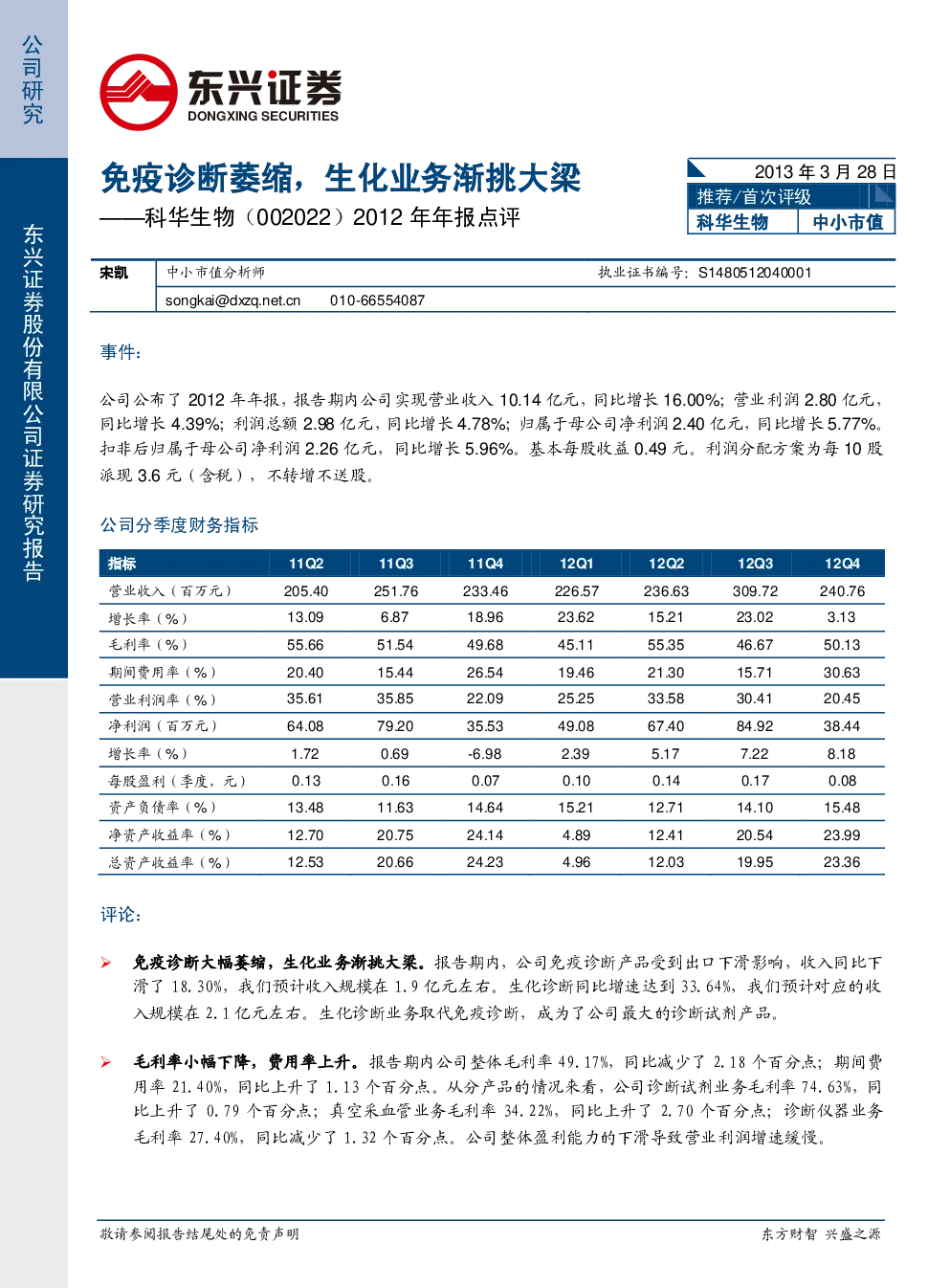 公司研究

东兴证券股份有限公司证券研究报告

东兴证券
DONGXING SECURITIES

免疫诊断萎缩，生化业务渐挑大梁
——科华生物（002022）2012 年年报点评

2013 年 3 月 28 日
推荐/首次评级
科华生物 中小市值

宋凯 中小市值分析师 执业证书编号：S1480512040001
songkai@dxzq.net.cn 010-66554087

事件：

公司公布了 2012 年年报，报告期内公司实现营业收入 10.14 亿元，同比增长 16.00%；营业利润 2.80 亿元，同比增长 4.39%；利润总额 2.98 亿元，同比增长 4.78%；归属于母公司净利润 2.40 亿元，同比增长 5.77%。扣非后归属于母公司净利润 2.26 亿元，同比增长 5.96%。基本每股收益 0.49 元。利润分配方案为每 10 股派现 3.6 元（含税），不转增不送股。

公司分季度财务指标

| 指标 | 11Q2 | 11Q3 | 11Q4 | 12Q1 | 12Q2 | 12Q3 | 12Q4 |
|---|---|---|---|---|---|---|---|
| 营业收入（百万元） | 205.40 | 251.76 | 233.46 | 226.57 | 236.63 | 309.72 | 240.76 |
| 增长率（%） | 13.09 | 6.87 | 18.96 | 23.62 | 15.21 | 23.02 | 3.13 |
| 毛利率（%） | 55.66 | 51.54 | 49.68 | 45.11 | 55.35 | 46.67 | 50.13 |
| 期间费用率（%） | 20.40 | 15.44 | 26.54 | 19.46 | 21.30 | 15.71 | 30.63 |
| 营业利润率（%） | 35.61 | 35.85 | 22.09 | 25.25 | 33.58 | 30.41 | 20.45 |
| 净利润（百万元） | 64.08 | 79.20 | 35.53 | 49.08 | 67.40 | 84.92 | 38.44 |
| 增长率（%） | 1.72 | 0.69 | -6.98 | 2.39 | 5.17 | 7.22 | 8.18 |
| 每股盈利（季度，元） | 0.13 | 0.16 | 0.07 | 0.10 | 0.14 | 0.17 | 0.08 |
| 资产负债率（%） | 13.48 | 11.63 | 14.64 | 15.21 | 12.71 | 14.10 | 15.48 |
| 净资产收益率（%） | 12.70 | 20.75 | 24.14 | 4.89 | 12.41 | 20.54 | 23.99 |
| 总资产收益率（%） | 12.53 | 20.66 | 24.23 | 4.96 | 12.03 | 19.95 | 23.36 |

评论：

➢ 免疫诊断大幅萎缩，生化业务渐挑大梁。报告期内，公司免疫诊断产品受到出口下滑影响，收入同比下滑了 18.30%，我们预计收入规模在 1.9 亿元左右。生化诊断同比增速达到 33.64%，我们预计对应的收入规模在 2.1 亿元左右。生化诊断业务取代免疫诊断，成为了公司最大的诊断试剂产品。

➢ 毛利率小幅下降，费用率上升。报告期内公司整体毛利率 49.17%，同比减少了 2.18 个百分点；期间费用率 21.40%，同比上升了 1.13 个百分点。从分产品的情况来看，公司诊断试剂业务毛利率 74.63%，同比上升了 0.79 个百分点；真空采血管业务毛利率 34.22%，同比上升了 2.70 个百分点；诊断仪器业务毛利率 27.40%，同比减少了 1.32 个百分点。公司整体盈利能力的下滑导致营业利润增速缓慢。

敬请参阅报告结尾处的免责声明 东方财智 兴盛之源